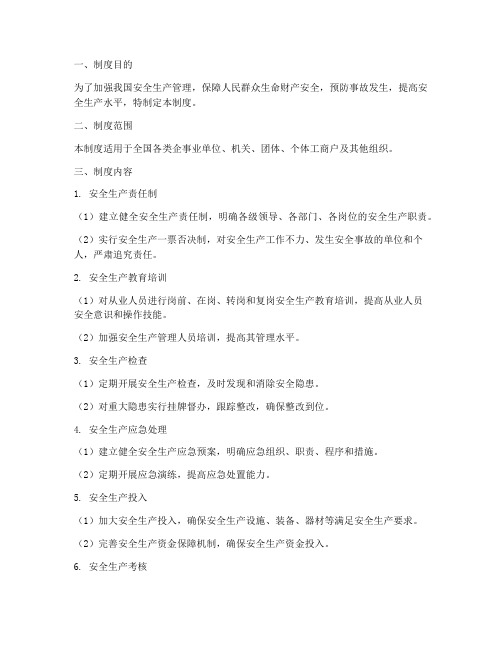 一、制度目的

为了加强我国安全生产管理，保障人民群众生命财产安全，预防事故发生，提高安全生产水平，特制定本制度。

二、制度范围

本制度适用于全国各类企事业单位、机关、团体、个体工商户及其他组织。

三、制度内容

1. 安全生产责任制

（1）建立健全安全生产责任制，明确各级领导、各部门、各岗位的安全生产职责。

（2）实行安全生产一票否决制，对安全生产工作不力、发生安全事故的单位和个人，严肃追究责任。

2. 安全生产教育培训

（1）对从业人员进行岗前、在岗、转岗和复岗安全生产教育培训，提高从业人员安全意识和操作技能。

（2）加强安全生产管理人员培训，提高其管理水平。

3. 安全生产检查

（1）定期开展安全生产检查，及时发现和消除安全隐患。

（2）对重大隐患实行挂牌督办，跟踪整改，确保整改到位。

4. 安全生产应急处理

（1）建立健全安全生产应急预案，明确应急组织、职责、程序和措施。

（2）定期开展应急演练，提高应急处置能力。

5. 安全生产投入

（1）加大安全生产投入，确保安全生产设施、装备、器材等满足安全生产要求。

（2）完善安全生产资金保障机制，确保安全生产资金投入。

6. 安全生产考核